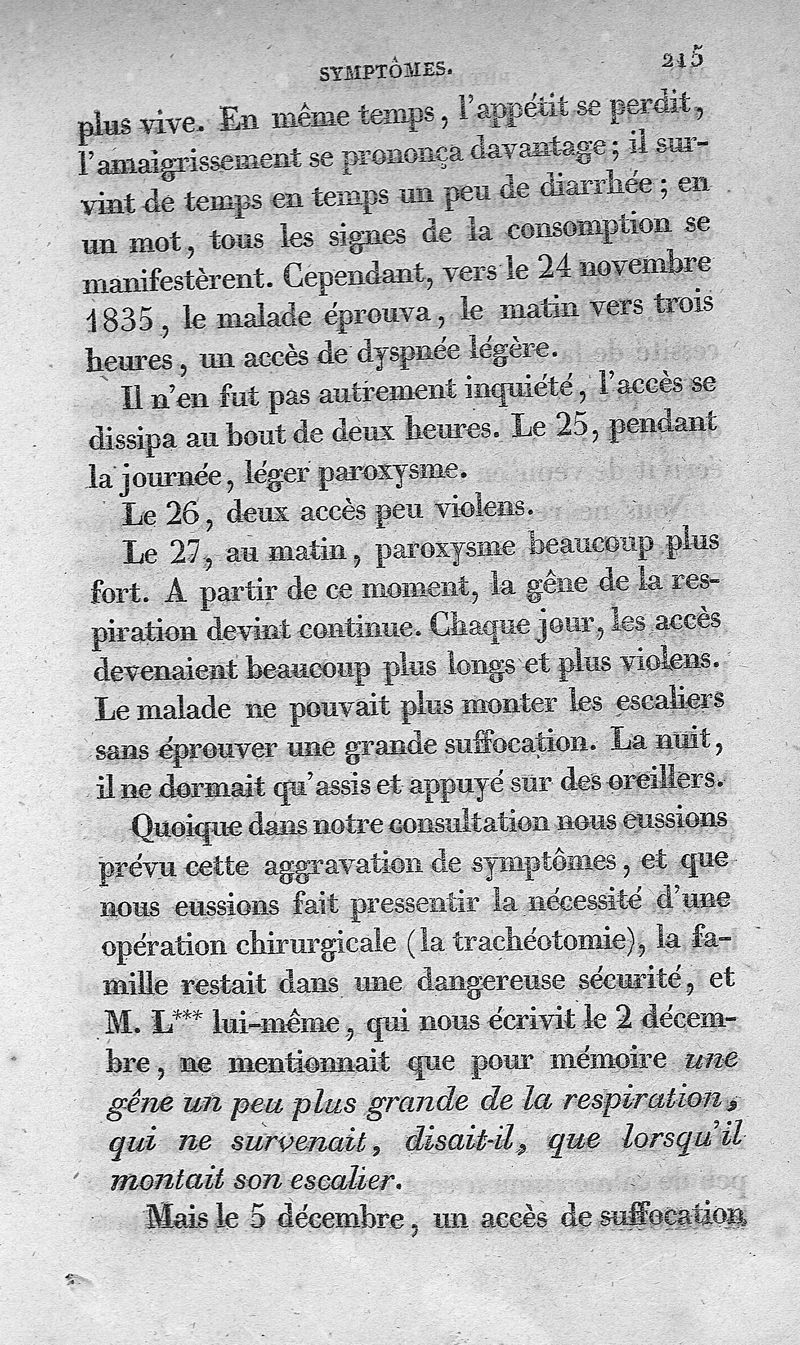 SYMPTÔMES. 215

plus vive. En même temps, l'appétit se perdit, l'amaigrissement se prononça davantage; il survint de temps en temps un peu de diarrhée; en un mot, tous les signes de la consomption se manifestèrent. Cependant, vers le 24 novembre 1835, le malade éprouva, le matin vers trois heures, un accès de dyspnée légère.

Il n'en fut pas autrement inquiété, l'accès se dissipa au bout de deux heures. Le 25, pendant la journée, léger paroxysme.

Le 26, deux accès peu violens.

Le 27, au matin, paroxysme beaucoup plus fort. A partir de ce moment, la gêne de la respiration devint continue. Chaque jour, les accès devenaient beaucoup plus longs et plus violens. Le malade ne pouvait plus monter les escaliers sans éprouver une grande suffocation. La nuit, il ne dormait qu'assis et appuyé sur des oreillers.

Quoique dans notre consultation nous eussions prévu cette aggravation de symptômes, et que nous eussions fait pressentir la nécessité d'une opération chirurgicale (la trachéotomie), la famille restait dans une dangereuse sécurité, et M. L*** lui-même, qui nous écrivit le 2 décembre, ne mentionnait que pour mémoire une gêne un peu plus grande de la respiration, qui ne survenait, disait-il, que lorsqu'il montait son escalier.

Mais le 5 décembre, un accès de suffocation